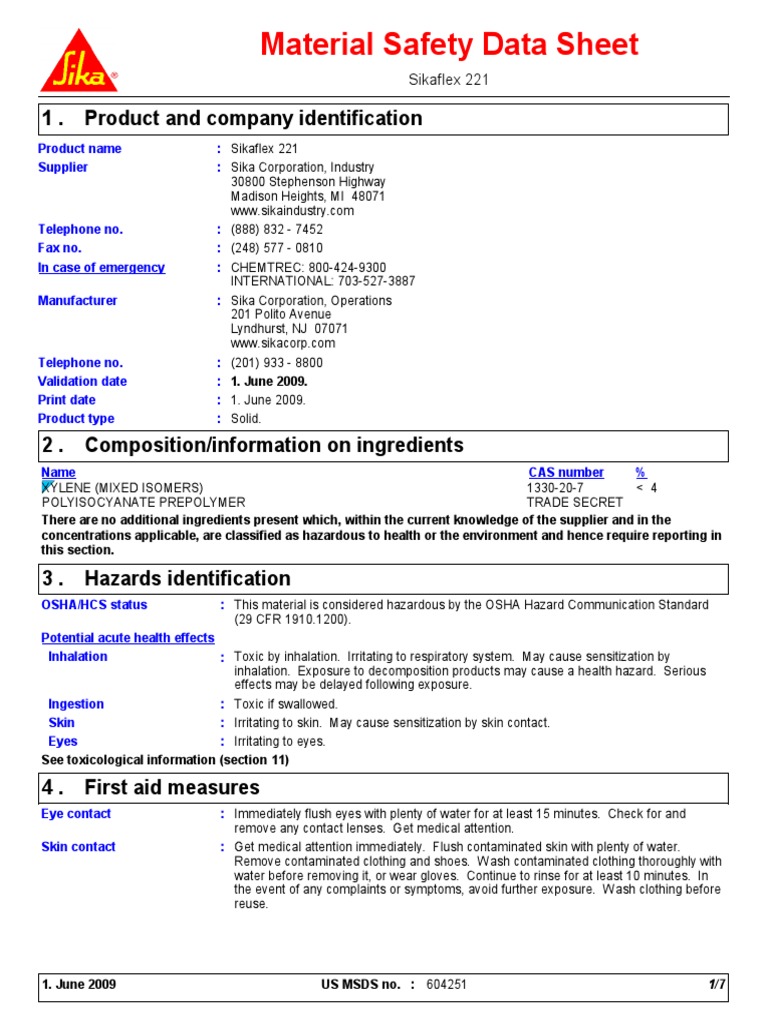 Sika®

Material Safety Data Sheet

Sikaflex 221

1 . Product and company identification

Product name : Sikaflex 221
Supplier : Sika Corporation, Industry
30800 Stephenson Highway
Madison Heights, MI 48071
www.sikaindustry.com
Telephone no. : (888) 832 - 7452
Fax no. : (248) 577 - 0810
In case of emergency : CHEMTREC: 800-424-9300
INTERNATIONAL: 703-527-3887
Manufacturer : Sika Corporation, Operations
201 Polito Avenue
Lyndhurst, NJ 07071
www.sikacorp.com
Telephone no. : (201) 933 - 8800
Validation date : 1. June 2009.
Print date : 1. June 2009.
Product type : Solid.

2 . Composition/information on ingredients

| Name | CAS number | % |
|---|---|---|
| XYLENE (MIXED ISOMERS) | 1330-20-7 | < 4 |
| POLYISOCYANATE PREPOLYMER | TRADE SECRET | |

There are no additional ingredients present which, within the current knowledge of the supplier and in the concentrations applicable, are classified as hazardous to health or the environment and hence require reporting in this section.

3 . Hazards identification

OSHA/HCS status : This material is considered hazardous by the OSHA Hazard Communication Standard (29 CFR 1910.1200).
Potential acute health effects
Inhalation : Toxic by inhalation. Irritating to respiratory system. May cause sensitization by inhalation. Exposure to decomposition products may cause a health hazard. Serious effects may be delayed following exposure.
Ingestion : Toxic if swallowed.
Skin : Irritating to skin. May cause sensitization by skin contact.
Eyes : Irritating to eyes.
See toxicological information (section 11)

4 . First aid measures

Eye contact : Immediately flush eyes with plenty of water for at least 15 minutes. Check for and remove any contact lenses. Get medical attention.
Skin contact : Get medical attention immediately. Flush contaminated skin with plenty of water. Remove contaminated clothing and shoes. Wash contaminated clothing thoroughly with water before removing it, or wear gloves. Continue to rinse for at least 10 minutes. In the event of any complaints or symptoms, avoid further exposure. Wash clothing before reuse.

1. June 2009 US MSDS no. : 604251 1/7